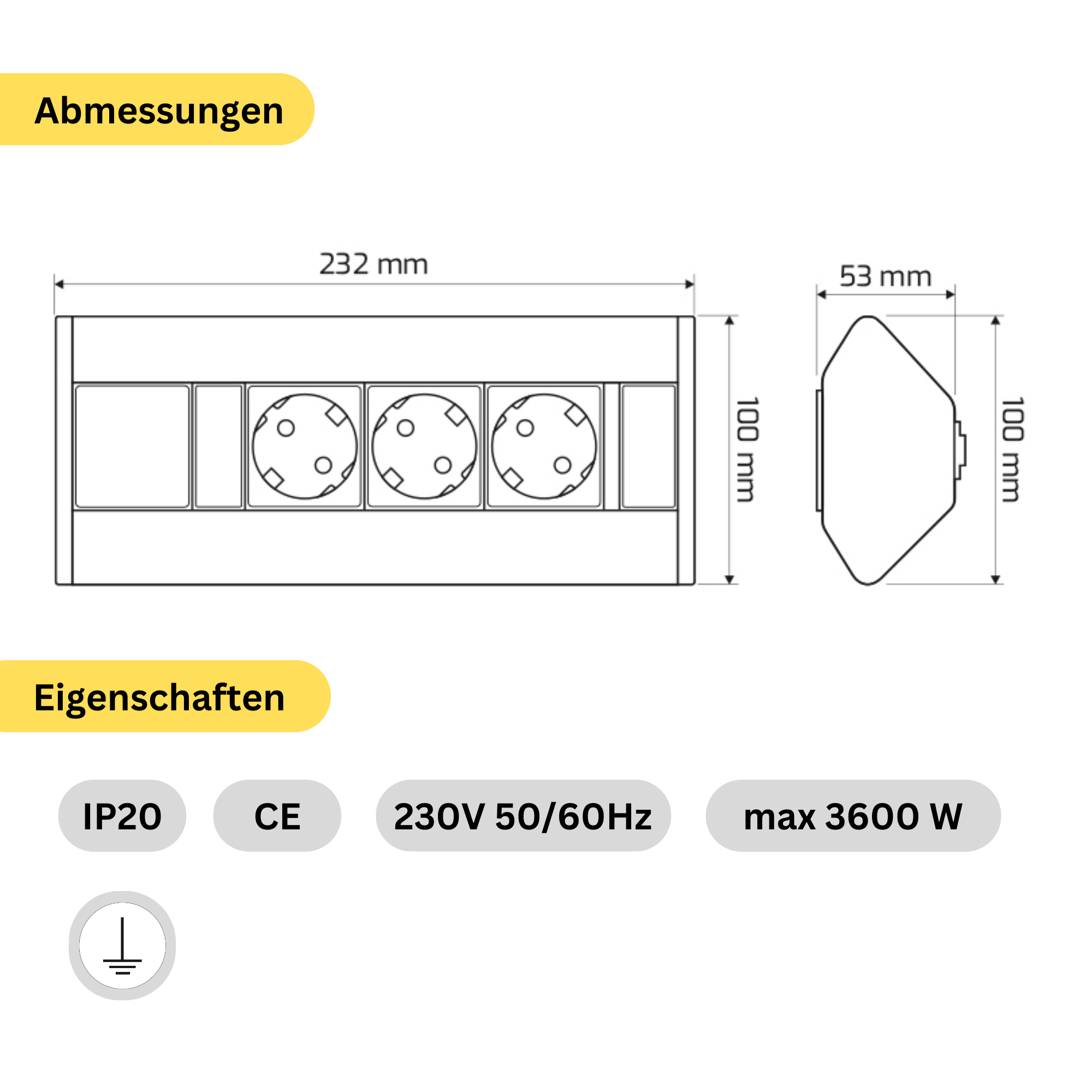 Abmessungen

232 mm

100 mm

53 mm

100 mm

Eigenschaften

IP20

CE

230V 50/60Hz

max 3600 W